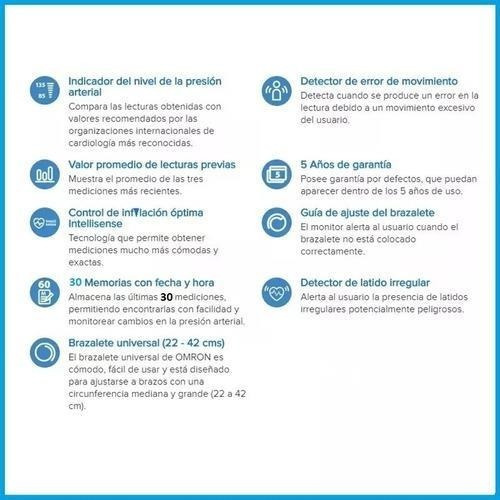 135
85

Indicador del nivel de la presión arterial
Compara las lecturas obtenidas con valores recomendados por las organizaciones internacionales de cardiología más reconocidas.

Valor promedio de lecturas previas
Muestra el promedio de las tres mediciones más recientes.

Control de inflación óptima Intellisense
Tecnología que permite obtener mediciones mucho más cómodas y exactas.

60

30 Memorias con fecha y hora
Almacena las últimas 30 mediciones, permitiendo encontrarlas con facilidad y monitorear cambios en la presión arterial.

Brazalete universal (22 - 42 cms)
El brazalete universal de OMRON es cómodo, fácil de usar y está diseñado para ajustarse a brazos con una circunferencia mediana y grande (22 a 42 cm).

Detector de error de movimiento
Detecta cuando se produce un error en la lectura debido a un movimiento excesivo del usuario.

5

5 Años de garantía
Posee garantía por defectos, que puedan aparecer dentro de los 5 años de uso.

Guía de ajuste del brazalete
El monitor alerta al usuario cuando el brazalete no está colocado correctamente.

Detector de latido irregular
Alerta al usuario la presencia de latidos irregulares potencialmente peligrosos.